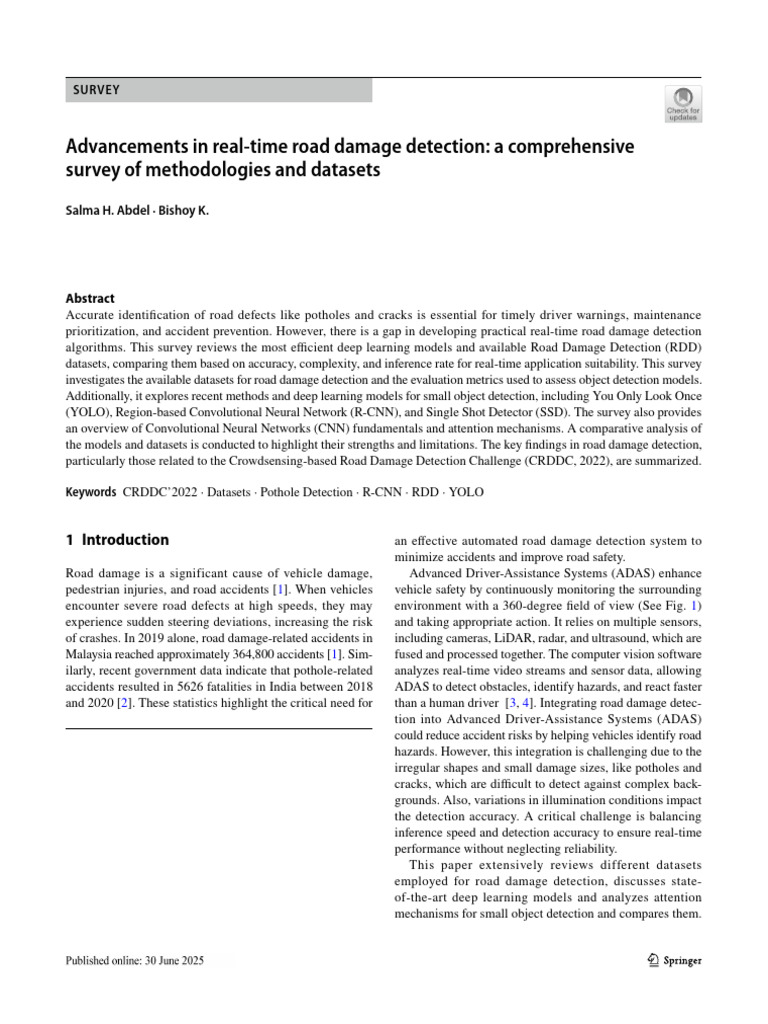 SURVEY

Check for updates

Advancements in real-time road damage detection: a comprehensive survey of methodologies and datasets

Salma H. Abdel · Bishoy K.

Abstract
Accurate identification of road defects like potholes and cracks is essential for timely driver warnings, maintenance prioritization, and accident prevention. However, there is a gap in developing practical real-time road damage detection algorithms. This survey reviews the most efficient deep learning models and available Road Damage Detection (RDD) datasets, comparing them based on accuracy, complexity, and inference rate for real-time application suitability. This survey investigates the available datasets for road damage detection and the evaluation metrics used to assess object detection models. Additionally, it explores recent methods and deep learning models for small object detection, including You Only Look Once (YOLO), Region-based Convolutional Neural Network (R-CNN), and Single Shot Detector (SSD). The survey also provides an overview of Convolutional Neural Networks (CNN) fundamentals and attention mechanisms. A comparative analysis of the models and datasets is conducted to highlight their strengths and limitations. The key findings in road damage detection, particularly those related to the Crowdsensing-based Road Damage Detection Challenge (CRDDC, 2022), are summarized.

Keywords CRDDC'2022 · Datasets · Pothole Detection · R-CNN · RDD · YOLO

1 Introduction

Road damage is a significant cause of vehicle damage, pedestrian injuries, and road accidents [1]. When vehicles encounter severe road defects at high speeds, they may experience sudden steering deviations, increasing the risk of crashes. In 2019 alone, road damage-related accidents in Malaysia reached approximately 364,800 accidents [1]. Similarly, recent government data indicate that pothole-related accidents resulted in 5626 fatalities in India between 2018 and 2020 [2]. These statistics highlight the critical need for

an effective automated road damage detection system to minimize accidents and improve road safety.

Advanced Driver-Assistance Systems (ADAS) enhance vehicle safety by continuously monitoring the surrounding environment with a 360-degree field of view (See Fig. 1) and taking appropriate action. It relies on multiple sensors, including cameras, LiDAR, radar, and ultrasound, which are fused and processed together. The computer vision software analyzes real-time video streams and sensor data, allowing ADAS to detect obstacles, identify hazards, and react faster than a human driver [3, 4]. Integrating road damage detection into Advanced Driver-Assistance Systems (ADAS) could reduce accident risks by helping vehicles identify road hazards. However, this integration is challenging due to the irregular shapes and small damage sizes, like potholes and cracks, which are difficult to detect against complex backgrounds. Also, variations in illumination conditions impact the detection accuracy. A critical challenge is balancing inference speed and detection accuracy to ensure real-time performance without neglecting reliability.

This paper extensively reviews different datasets employed for road damage detection, discusses state-of-the-art deep learning models and analyzes attention mechanisms for small object detection and compares them.

Published online: 30 June 2025

Springer